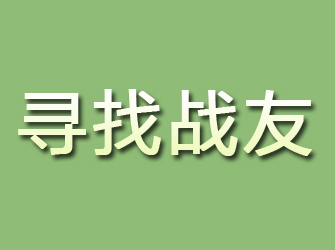 寻找战友